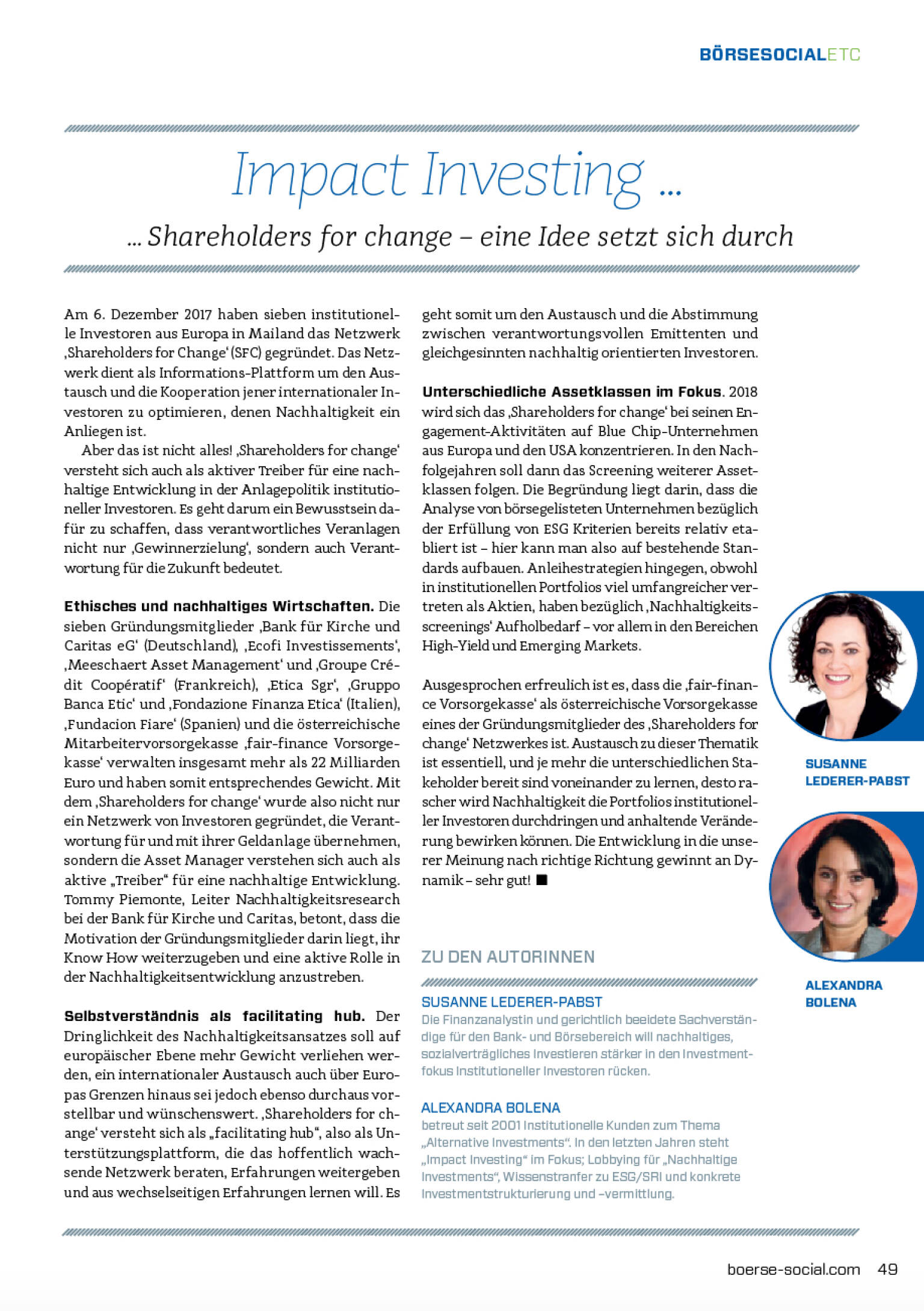 BÖRSESOCIALETC

Impact Investing ...

... Shareholders for change – eine Idee setzt sich durch

Am 6. Dezember 2017 haben sieben institutionelle Investoren aus Europa in Mailand das Netzwerk ‚Shareholders for Change' (SFC) gegründet. Das Netzwerk dient als Informations-Plattform um den Austausch und die Kooperation jener internationaler Investoren zu optimieren, denen Nachhaltigkeit ein Anliegen ist.

Aber das ist nicht alles! ‚Shareholders for change' versteht sich auch als aktiver Treiber für eine nachhaltige Entwicklung in der Anlagepolitik institutioneller Investoren. Es geht darum ein Bewusstsein dafür zu schaffen, dass verantwortliches Veranlagen nicht nur ‚Gewinnerzielung', sondern auch Verantwortung für die Zukunft bedeutet.

Ethisches und nachhaltiges Wirtschaften. Die sieben Gründungsmitglieder ‚Bank für Kirche und Caritas eG' (Deutschland), ‚Ecofi Investissements', ‚Meeschaert Asset Management' und ‚Groupe Crédit Coopératif' (Frankreich), ‚Etica Sgr', ‚Gruppo Banca Etic' und ‚Fondazione Finanza Etica' (Italien), ‚Fundacion Fiare' (Spanien) und die österreichische Mitarbeitervorsorgekasse ‚fair-finance Vorsorgekasse' verwalten insgesamt mehr als 22 Milliarden Euro und haben somit entsprechendes Gewicht. Mit dem ‚Shareholders for change' wurde also nicht nur ein Netzwerk von Investoren gegründet, die Verantwortung für und mit ihrer Geldanlage übernehmen, sondern die Asset Manager verstehen sich auch als aktive „Treiber" für eine nachhaltige Entwicklung. Tommy Piemonte, Leiter Nachhaltigkeitsresearch bei der Bank für Kirche und Caritas, betont, dass die Motivation der Gründungsmitglieder darin liegt, ihr Know How weiterzugeben und eine aktive Rolle in der Nachhaltigkeitsentwicklung anzustreben.

Selbstverständnis als facilitating hub. Der Dringlichkeit des Nachhaltigkeitsansatzes soll auf europäischer Ebene mehr Gewicht verliehen werden, ein internationaler Austausch auch über Europas Grenzen hinaus sei jedoch ebenso durchaus vorstellbar und wünschenswert. ‚Shareholders for change' versteht sich als „facilitating hub", also als Unterstützungsplattform, die das hoffentlich wachsende Netzwerk beraten, Erfahrungen weitergeben und aus wechselseitigen Erfahrungen lernen will. Es geht somit um den Austausch und die Abstimmung zwischen verantwortungsvollen Emittenten und gleichgesinnten nachhaltig orientierten Investoren.

Unterschiedliche Assetklassen im Fokus. 2018 wird sich das ‚Shareholders for change' bei seinen Engagement-Aktivitäten auf Blue Chip-Unternehmen aus Europa und den USA konzentrieren. In den Nachfolgejahren soll dann das Screening weiterer Assetklassen folgen. Die Begründung liegt darin, dass die Analyse von börsegelisteten Unternehmen bezüglich der Erfüllung von ESG Kriterien bereits relativ etabliert ist – hier kann man also auf bestehende Standards aufbauen. Anleihestrategien hingegen, obwohl in institutionellen Portfolios viel umfangreicher vertreten als Aktien, haben bezüglich ‚Nachhaltigkeitsscreenings' Aufholbedarf – vor allem in den Bereichen High-Yield und Emerging Markets.

Ausgesprochen erfreulich ist es, dass die ‚fair-finance Vorsorgekasse' als österreichische Vorsorgekasse eines der Gründungsmitglieder des ‚Shareholders for change' Netzwerkes ist. Austausch zu dieser Thematik ist essentiell, und je mehr die unterschiedlichen Stakeholder bereit sind voneinander zu lernen, desto rascher wird Nachhaltigkeit die Portfolios institutioneller Investoren durchdringen und anhaltende Veränderung bewirken können. Die Entwicklung in die unserer Meinung nach richtige Richtung gewinnt an Dynamik – sehr gut! ■

ZU DEN AUTORINNEN

SUSANNE LEDERER-PABST
Die Finanzanalystin und gerichtlich beeidete Sachverständige für den Bank- und Börsebereich will nachhaltiges, sozialverträgliches Investieren stärker in den Investmentfokus institutioneller Investoren rücken.

ALEXANDRA BOLENA
betreut seit 2001 Institutionelle Kunden zum Thema „Alternative Investments". In den letzten Jahren steht „Impact Investing" im Fokus; Lobbying für „Nachhaltige Investments", Wissenstranfer zu ESG/SRI und konkrete Investmentstrukturierung und –vermittlung.

SUSANNE LEDERER-PABST

ALEXANDRA BOLENA

boerse-social.com 49